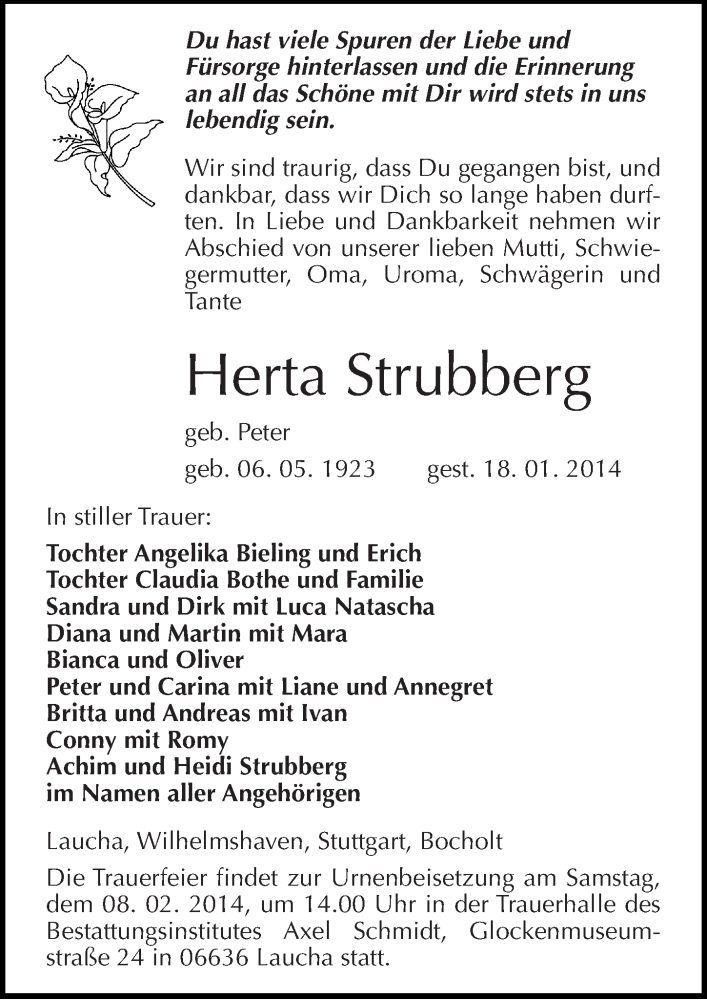 Du hast viele Spuren der Liebe und Fürsorge hinterlassen und die Erinnerung an all das Schöne mit Dir wird stets in uns lebendig sein.

Wir sind traurig, dass Du gegangen bist, und dankbar, dass wir Dich so lange haben durften. In Liebe und Dankbarkeit nehmen wir Abschied von unserer lieben Mutti, Schwiegermutter, Oma, Uroma, Schwägerin und Tante

Herta Strubberg

geb. Peter

geb. 06. 05. 1923 gest. 18. 01. 2014

In stiller Trauer:

Tochter Angelika Bieling und Erich
Tochter Claudia Bothe und Familie
Sandra und Dirk mit Luca Natascha
Diana und Martin mit Mara
Bianca und Oliver
Peter und Carina mit Liane und Annegret
Britta und Andreas mit Ivan
Conny mit Romy
Achim und Heidi Strubberg
im Namen aller Angehörigen

Laucha, Wilhelmshaven, Stuttgart, Bocholt

Die Trauerfeier findet zur Urnenbeisetzung am Samstag, dem 08. 02. 2014, um 14.00 Uhr in der Trauerhalle des Bestattungsinstitutes Axel Schmidt, Glockenmuseumstraße 24 in 06636 Laucha statt.